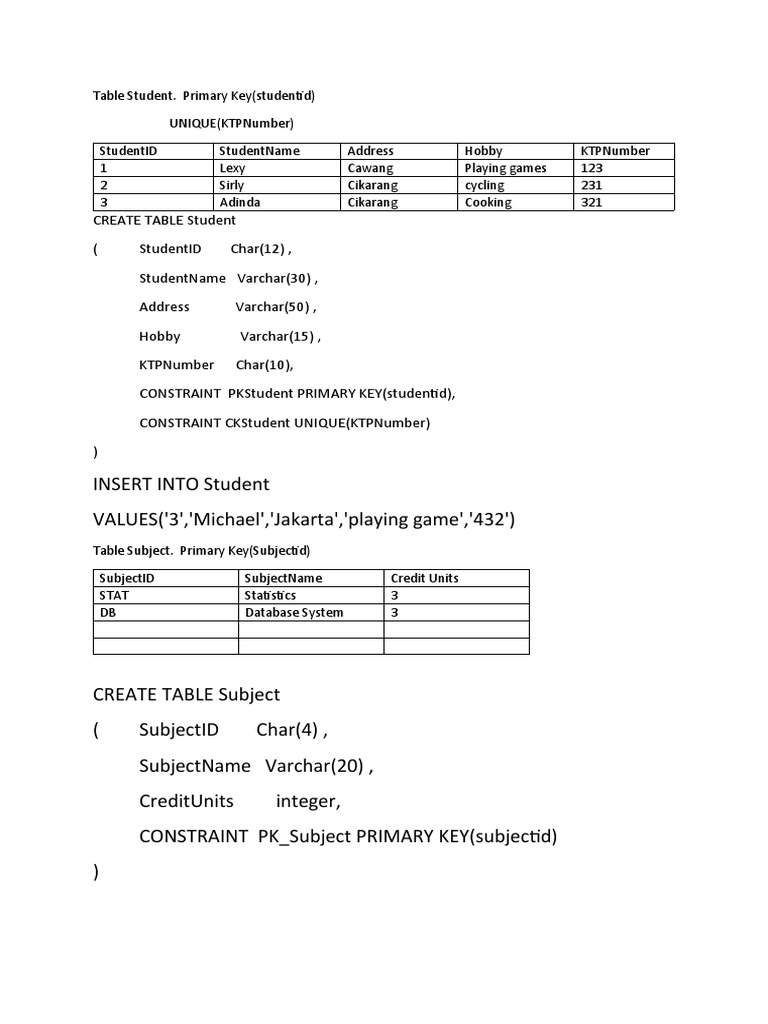 Table Student. Primary Key(studentid)

UNIQUE(KTPNumber)

| StudentID | StudentName | Address | Hobby | KTPNumber |
|---|---|---|---|---|
| 1 | Lexy | Cawang | Playing games | 123 |
| 2 | Sirly | Cikarang | cycling | 231 |
| 3 | Adinda | Cikarang | Cooking | 321 |

CREATE TABLE Student

( StudentID Char(12) ,

StudentName Varchar(30) ,

Address Varchar(50) ,

Hobby Varchar(15) ,

KTPNumber Char(10),

CONSTRAINT PKStudent PRIMARY KEY(studentid),

CONSTRAINT CKStudent UNIQUE(KTPNumber)

)

INSERT INTO Student

VALUES('3','Michael','Jakarta','playing game','432')

Table Subject. Primary Key(Subjectid)

| SubjectID | SubjectName | Credit Units |
|---|---|---|
| STAT | Statistics | 3 |
| DB | Database System | 3 |
| | | |
| | | |

CREATE TABLE Subject

( SubjectID Char(4) ,

SubjectName Varchar(20) ,

CreditUnits integer,

CONSTRAINT PK_Subject PRIMARY KEY(subjectid)

)